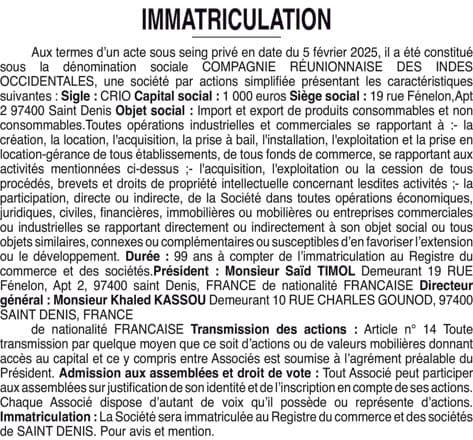 IMMATRICULATION

Aux termes d'un acte sous seing privé en date du 5 février 2025, il a été constitué sous la dénomination sociale COMPAGNIE RÉUNIONNAISE DES INDES OCCIDENTALES, une société par actions simplifiée présentant les caractéristiques suivantes : Sigle : CRIO Capital social : 1 000 euros Siège social : 19 rue Fénelon,Apt 2 97400 Saint Denis Objet social : Import et export de produits consommables et non consommables.Toutes opérations industrielles et commerciales se rapportant à :- la création, la location, l'acquisition, la prise à bail, l'installation, l'exploitation et la prise en location-gérance de tous établissements, de tous fonds de commerce, se rapportant aux activités mentionnées ci-dessus ;- l'acquisition, l'exploitation ou la cession de tous procédés, brevets et droits de propriété intellectuelle concernant lesdites activités ;- la participation, directe ou indirecte, de la Société dans toutes opérations économiques, juridiques, civiles, financières, immobilières ou mobilières ou entreprises commerciales ou industrielles se rapportant directement ou indirectement à son objet social ou tous objets similaires, connexes ou complémentaires ou susceptibles d'en favoriser l'extension ou le développement. Durée : 99 ans à compter de l'immatriculation au Registre du commerce et des sociétés.Président : Monsieur Saïd TIMOL Demeurant 19 RUE Fénelon, Apt 2, 97400 saint Denis, FRANCE de nationalité FRANCAISE Directeur général : Monsieur Khaled KASSOU Demeurant 10 RUE CHARLES GOUNOD, 97400 SAINT DENIS, FRANCE

de nationalité FRANCAISE Transmission des actions : Article n° 14 Toute transmission par quelque moyen que ce soit d'actions ou de valeurs mobilières donnant accès au capital et ce y compris entre Associés est soumise à l'agrément préalable du Président. Admission aux assemblées et droit de vote : Tout Associé peut participer aux assemblées sur justification de son identité et de l'inscription en compte de ses actions. Chaque Associé dispose d'autant de voix qu'il possède ou représente d'actions. Immatriculation : La Société sera immatriculée au Registre du commerce et des sociétés de SAINT DENIS. Pour avis et mention.